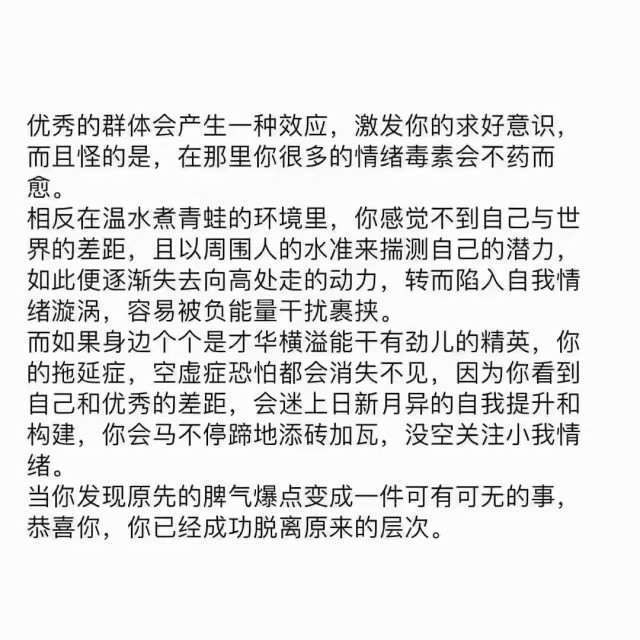 优秀的群体会产生一种效应，激发你的求好意识，而且怪的是，在那里你很多的情绪毒素会不药而愈。
相反在温水煮青蛙的环境里，你感觉不到自己与世界的差距，且以周围人的水准来揣测自己的潜力，如此便逐渐失去向高处走的动力，转而陷入自我情绪漩涡，容易被负能量干扰裹挟。
而如果身边个个是才华横溢能干有劲儿的精英，你的拖延症，空虚症恐怕都会消失不见，因为你看到自己和优秀的差距，会迷上日新月异的自我提升和构建，你会马不停蹄地添砖加瓦，没空关注小我情绪。
当你发现原先的脾气爆点变成一件可有可无的事，恭喜你，你已经成功脱离原来的层次。